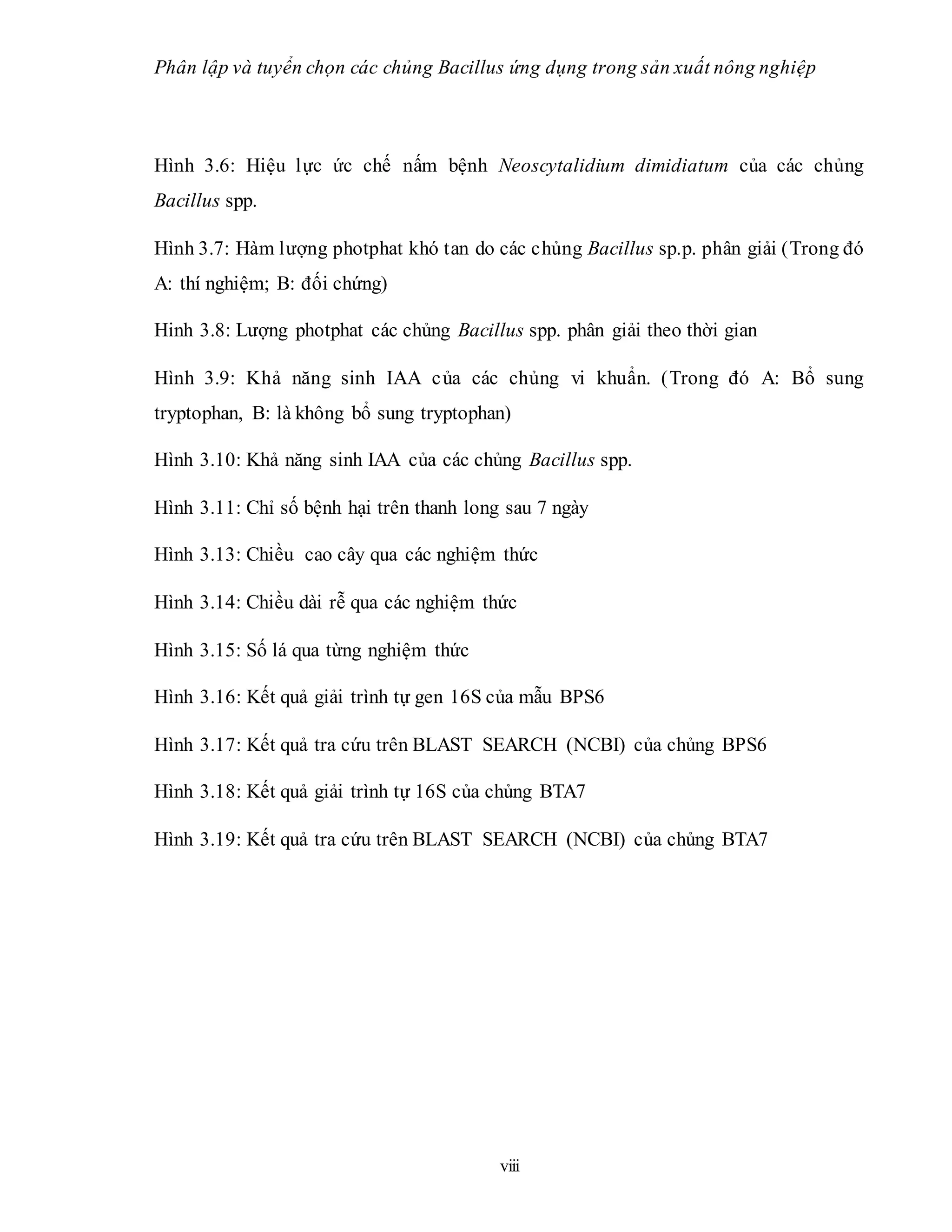 Phân lập và tuyển chọn các chủng Bacillus ứng dụng trong sản xuất nông nghiệp

Hình 3.6: Hiệu lực ức chế nấm bệnh Neoscytalidium dimidiatum của các chủng Bacillus spp.

Hình 3.7: Hàm lượng photphat khó tan do các chủng Bacillus sp.p. phân giải (Trong đó A: thí nghiệm; B: đối chứng)

Hình 3.8: Lượng photphat các chủng Bacillus spp. phân giải theo thời gian

Hình 3.9: Khả năng sinh IAA của các chủng vi khuẩn. (Trong đó A: Bổ sung tryptophan, B: là không bổ sung tryptophan)

Hình 3.10: Khả năng sinh IAA của các chủng Bacillus spp.

Hình 3.11: Chỉ số bệnh hại trên thanh long sau 7 ngày

Hình 3.13: Chiều cao cây qua các nghiệm thức

Hình 3.14: Chiều dài rễ qua các nghiệm thức

Hình 3.15: Số lá qua từng nghiệm thức

Hình 3.16: Kết quả giải trình tự gen 16S của mẫu BPS6

Hình 3.17: Kết quả tra cứu trên BLAST SEARCH (NCBI) của chủng BPS6

Hình 3.18: Kết quả giải trình tự 16S của chủng BTA7

Hình 3.19: Kết quả tra cứu trên BLAST SEARCH (NCBI) của chủng BTA7

viii